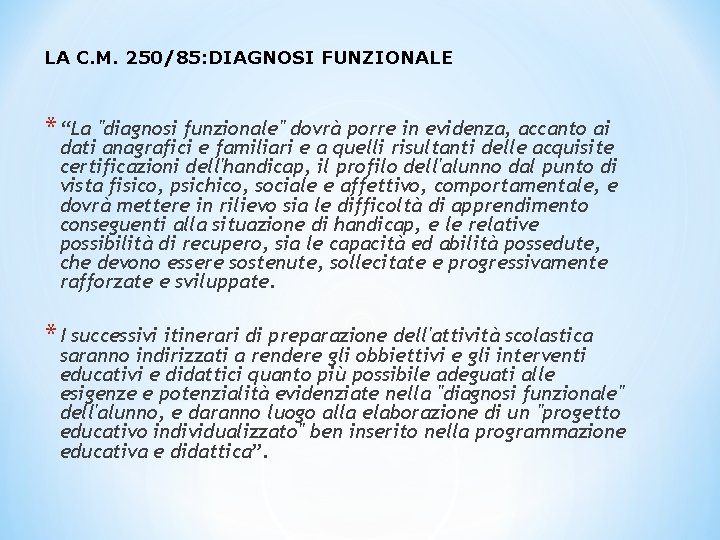 LA C.M. 250/85:DIAGNOSI FUNZIONALE

* “La "diagnosi funzionale" dovrà porre in evidenza, accanto ai dati anagrafici e familiari e a quelli risultanti delle acquisite certificazioni dell'handicap, il profilo dell'alunno dal punto di vista fisico, psichico, sociale e affettivo, comportamentale, e dovrà mettere in rilievo sia le difficoltà di apprendimento conseguenti alla situazione di handicap, e le relative possibilità di recupero, sia le capacità ed abilità possedute, che devono essere sostenute, sollecitate e progressivamente rafforzate e sviluppate.

* I successivi itinerari di preparazione dell'attività scolastica saranno indirizzati a rendere gli obbiettivi e gli interventi educativi e didattici quanto più possibile adeguati alle esigenze e potenzialità evidenziate nella "diagnosi funzionale" dell'alunno, e daranno luogo alla elaborazione di un "progetto educativo individualizzato" ben inserito nella programmazione educativa e didattica”.